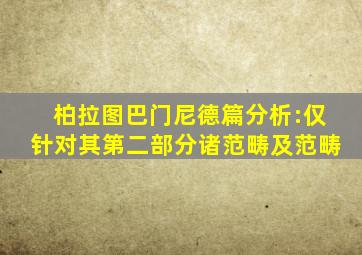 柏拉图巴门尼德篇分析:仅针对其第二部分诸范畴及范畴